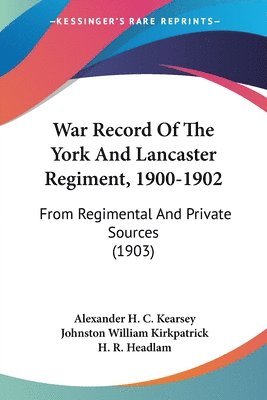 —KESSINGER'S RARE REPRINTS—

War Record Of The York And Lancaster Regiment, 1900-1902

From Regimental And Private Sources (1903)

Alexander H. C. Kearsey
Johnston William Kirkpatrick
H. R. Headlam